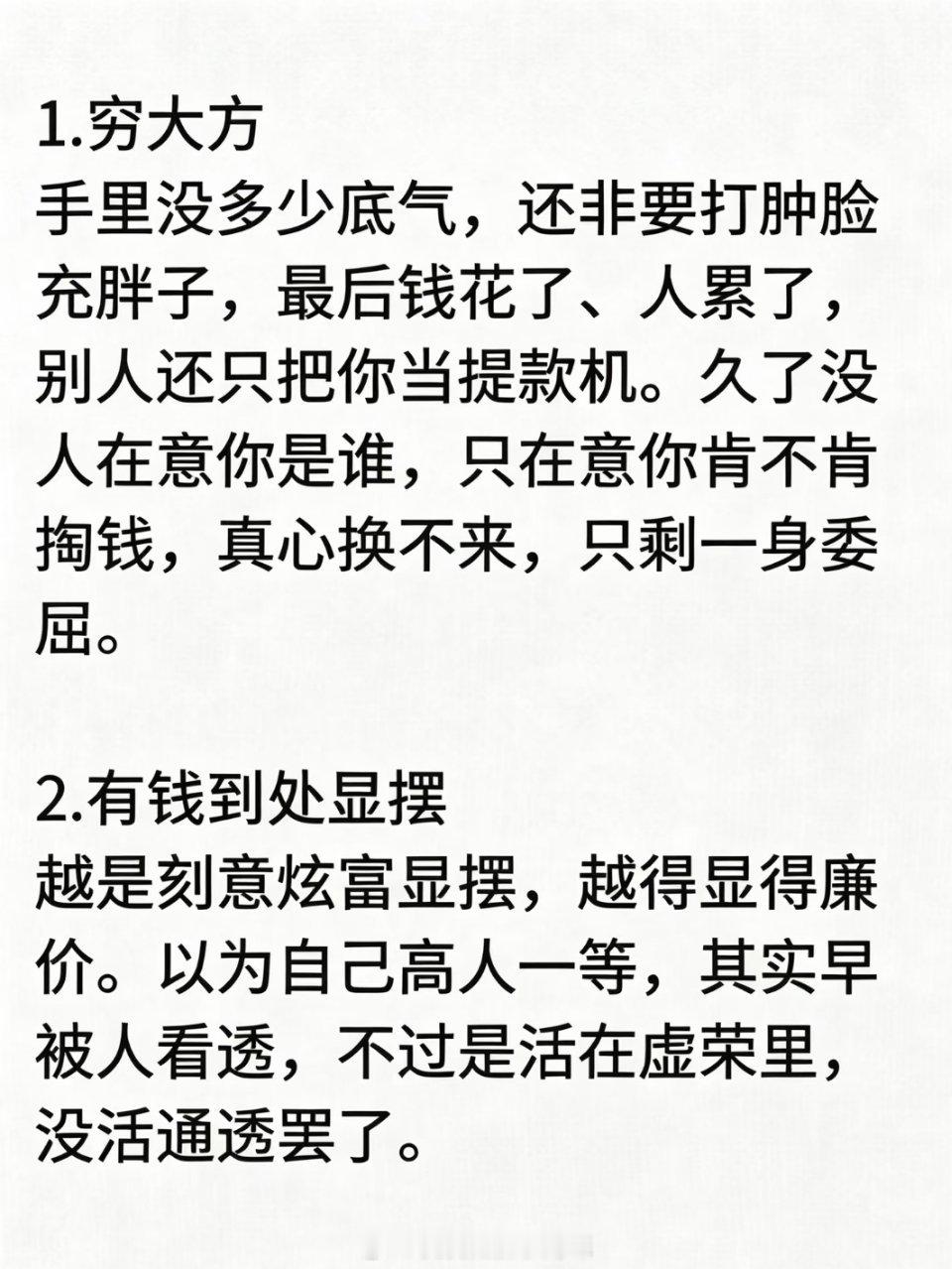 1.穷大方
手里没多少底气，还非要打肿脸充胖子，最后钱花了、人累了，别人还只把你当提款机。久了没人在意你是谁，只在意你肯不肯掏钱，真心换不来，只剩一身委屈。

2.有钱到处显摆
越是刻意炫富显摆，越得显得廉价。以为自己高人一等，其实早被人看透，不过是活在虚荣里，没活通透罢了。